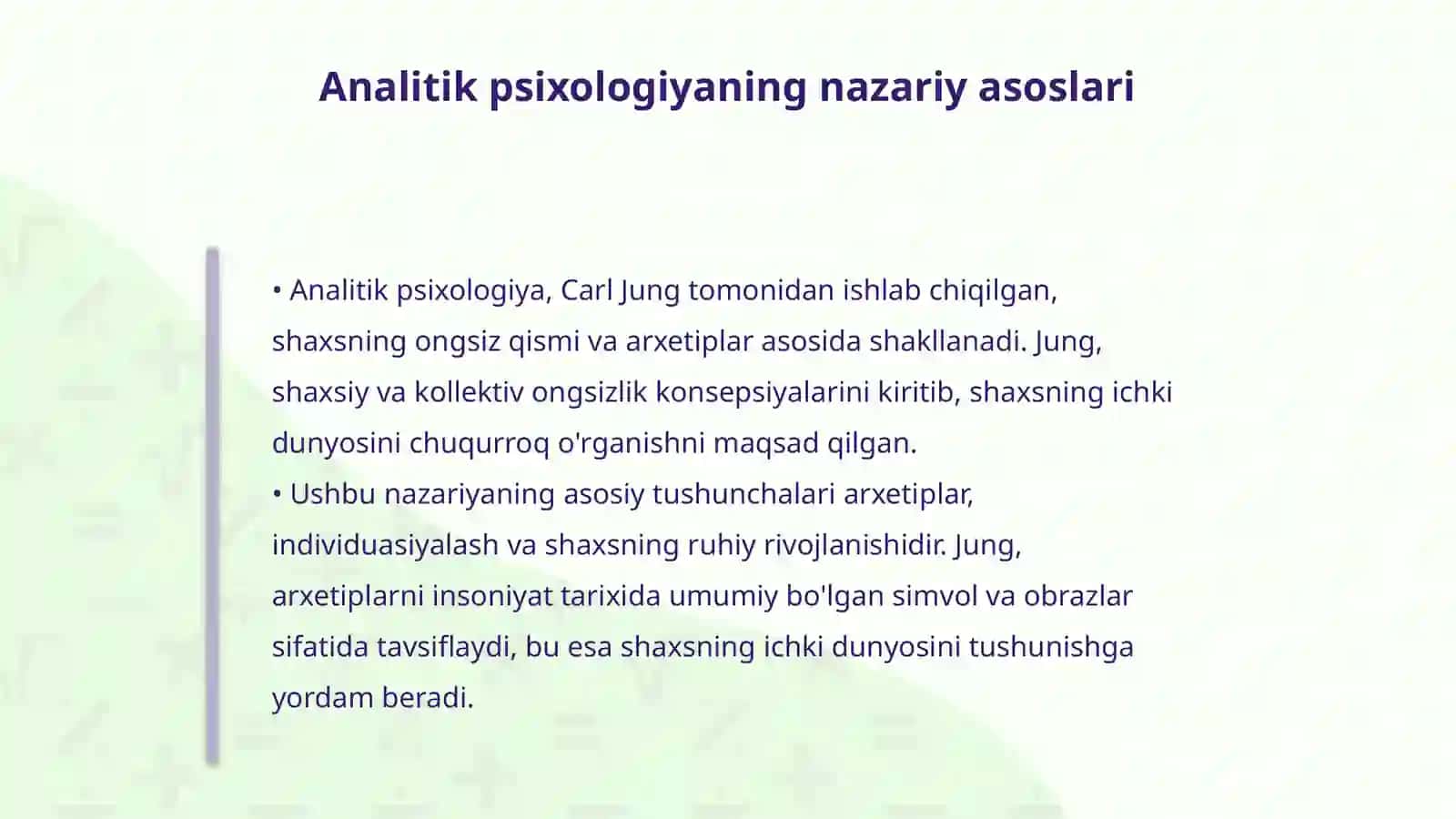 Analitik psixologiyaning nazariy asoslari

• Analitik psixologiya, Carl Jung tomonidan ishlab chiqilgan, shaxsning ongsiz qismi va arxetiplar asosida shakllanadi. Jung, shaxsiy va kollektiv ongsizlik konsepsiyalarini kiritib, shaxsning ichki dunyosini chuqurroq o'rganishni maqsad qilgan.
• Ushbu nazariyaning asosiy tushunchalari arxetiplar, individuasiyalash va shaxsning ruhiy rivojlanishidir. Jung, arxetiplarni insoniyat tarixida umumiy bo'lgan simvol va obrazlar sifatida tavsiflaydi, bu esa shaxsning ichki dunyosini tushunishga yordam beradi.